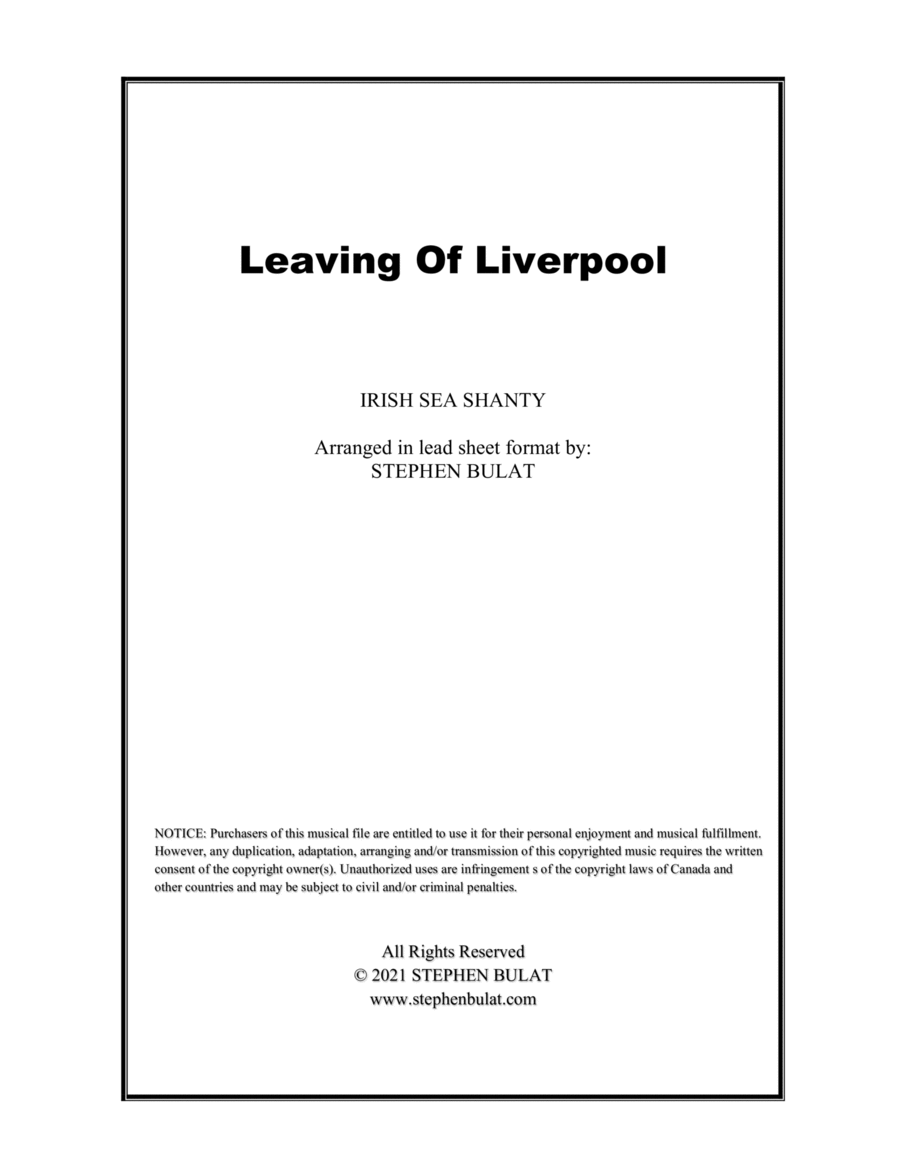 Leaving Of Liverpool

IRISH SEA SHANTY

Arranged in lead sheet format by:
STEPHEN BULAT

NOTICE: Purchasers of this musical file are entitled to use it for their personal enjoyment and musical fulfillment. However, any duplication, adaptation, arranging and/or transmission of this copyrighted music requires the written consent of the copyright owner(s). Unauthorized uses are infringement s of the copyright laws of Canada and other countries and may be subject to civil and/or criminal penalties.

All Rights Reserved
© 2021 STEPHEN BULAT
www.stephenbulat.com